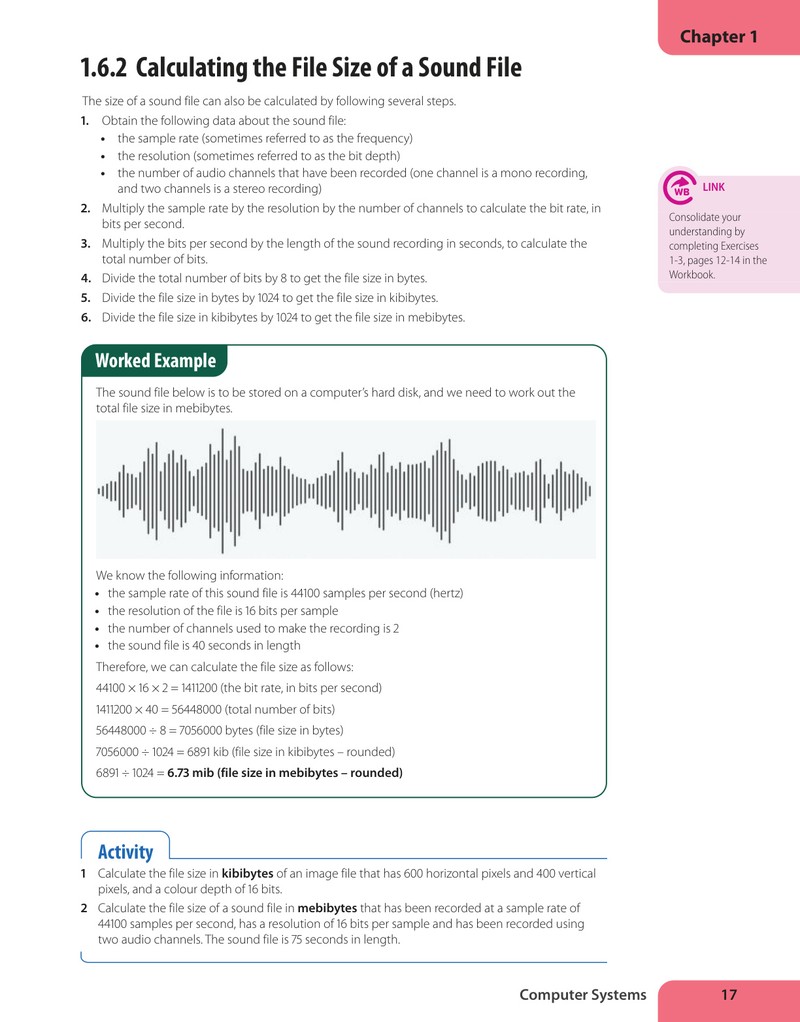 Chapter 1

1.6.2 Calculating the File Size of a Sound File

The size of a sound file can also be calculated by following several steps.

1. Obtain the following data about the sound file:
• the sample rate (sometimes referred to as the frequency)
• the resolution (sometimes referred to as the bit depth)
• the number of audio channels that have been recorded (one channel is a mono recording, and two channels is a stereo recording)
2. Multiply the sample rate by the resolution by the number of channels to calculate the bit rate, in bits per second.
3. Multiply the bits per second by the length of the sound recording in seconds, to calculate the total number of bits.
4. Divide the total number of bits by 8 to get the file size in bytes.
5. Divide the file size in bytes by 1024 to get the file size in kibibytes.
6. Divide the file size in kibibytes by 1024 to get the file size in mebibytes.

WB
LINK
Consolidate your understanding by completing Exercises 1-3, pages 12-14 in the Workbook.

Worked Example

The sound file below is to be stored on a computer's hard disk, and we need to work out the total file size in mebibytes.

We know the following information:
• the sample rate of this sound file is 44100 samples per second (hertz)
• the resolution of the file is 16 bits per sample
• the number of channels used to make the recording is 2
• the sound file is 40 seconds in length

Therefore, we can calculate the file size as follows:

$44100 \times 16 \times 2 = 1411200$ (the bit rate, in bits per second)

$1411200 \times 40 = 56448000$ (total number of bits)

$56448000 \div 8 = 7056000$ bytes (file size in bytes)

$7056000 \div 1024 = 6891$ kib (file size in kibibytes – rounded)

$6891 \div 1024 = 6.73$ mib (file size in mebibytes – rounded)

Activity

1 Calculate the file size in kibibytes of an image file that has 600 horizontal pixels and 400 vertical pixels, and a colour depth of 16 bits.
2 Calculate the file size of a sound file in mebibytes that has been recorded at a sample rate of 44100 samples per second, has a resolution of 16 bits per sample and has been recorded using two audio channels. The sound file is 75 seconds in length.

Computer Systems 17